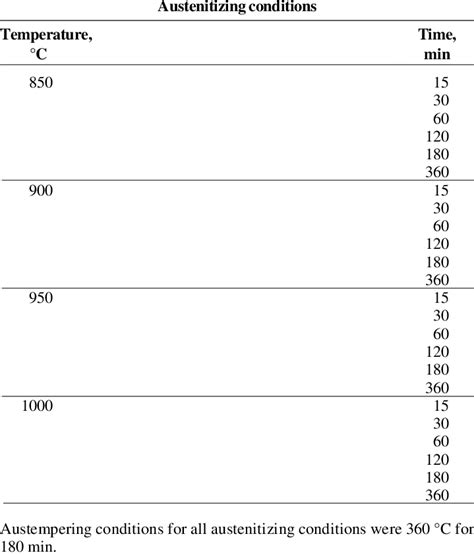 Austenitizing conditions

| Temperature, °C | Time, min |
|---|---|
| 850 | 15 |
| | 30 |
| | 60 |
| | 120 |
| | 180 |
| | 360 |
| 900 | 15 |
| | 30 |
| | 60 |
| | 120 |
| | 180 |
| | 360 |
| 950 | 15 |
| | 30 |
| | 60 |
| | 120 |
| | 180 |
| | 360 |
| 1000 | 15 |
| | 30 |
| | 60 |
| | 120 |
| | 180 |
| | 360 |

Austempering conditions for all austenitizing conditions were 360 °C for 180 min.